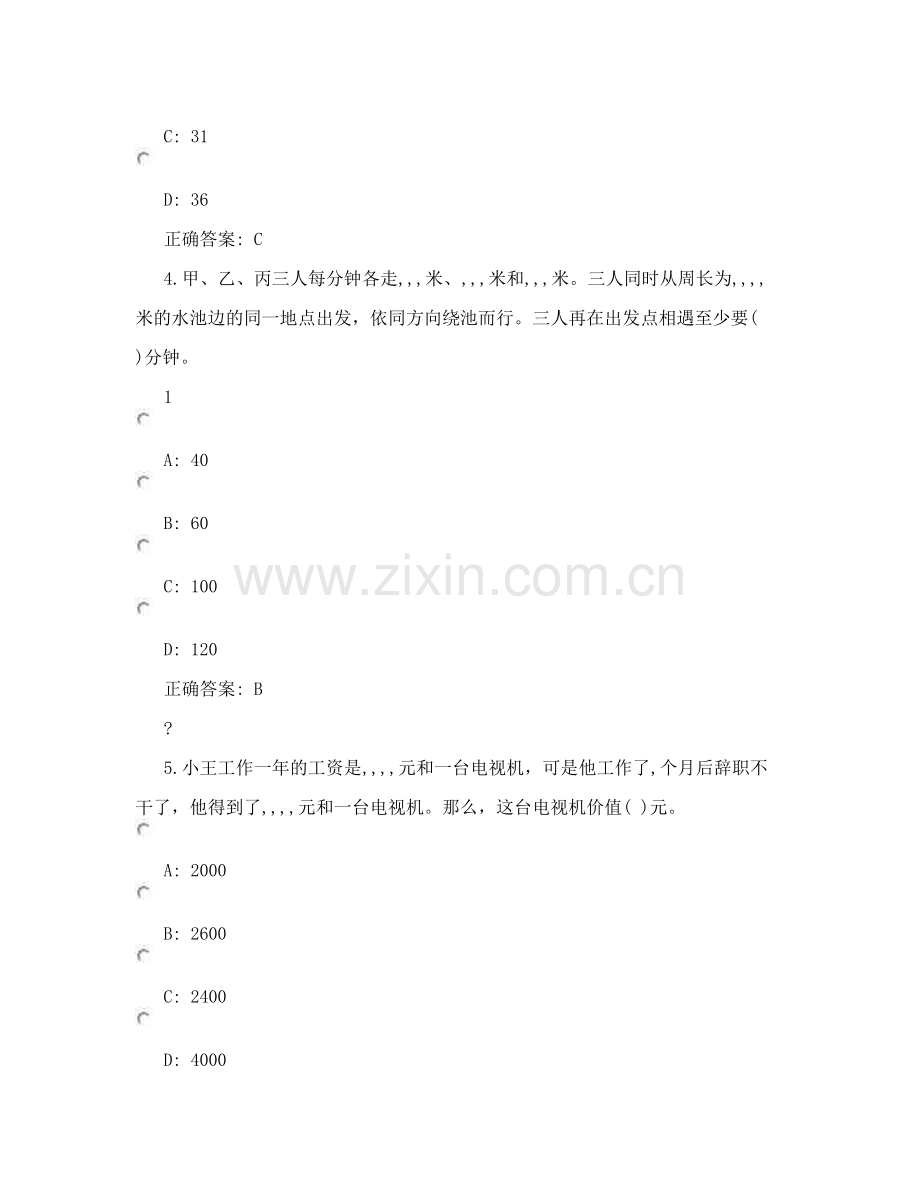 C: 31

D: 36

正确答案: C

4.甲、乙、丙三人每分钟各走,,,米、,,,米和,,,米。三人同时从周长为,,,,米的水池边的同一地点出发，依同方向绕池而行。三人再在出发点相遇至少要( )分钟。

1

A: 40

B: 60

C: 100

D: 120

正确答案: B

?

5.小王工作一年的工资是,,,,元和一台电视机，可是他工作了,个月后辞职不干了，他得到了,,,,元和一台电视机。那么，这台电视机价值( )元。

A: 2000

B: 2600

C: 2400

D: 4000

www.zixin.com.cn